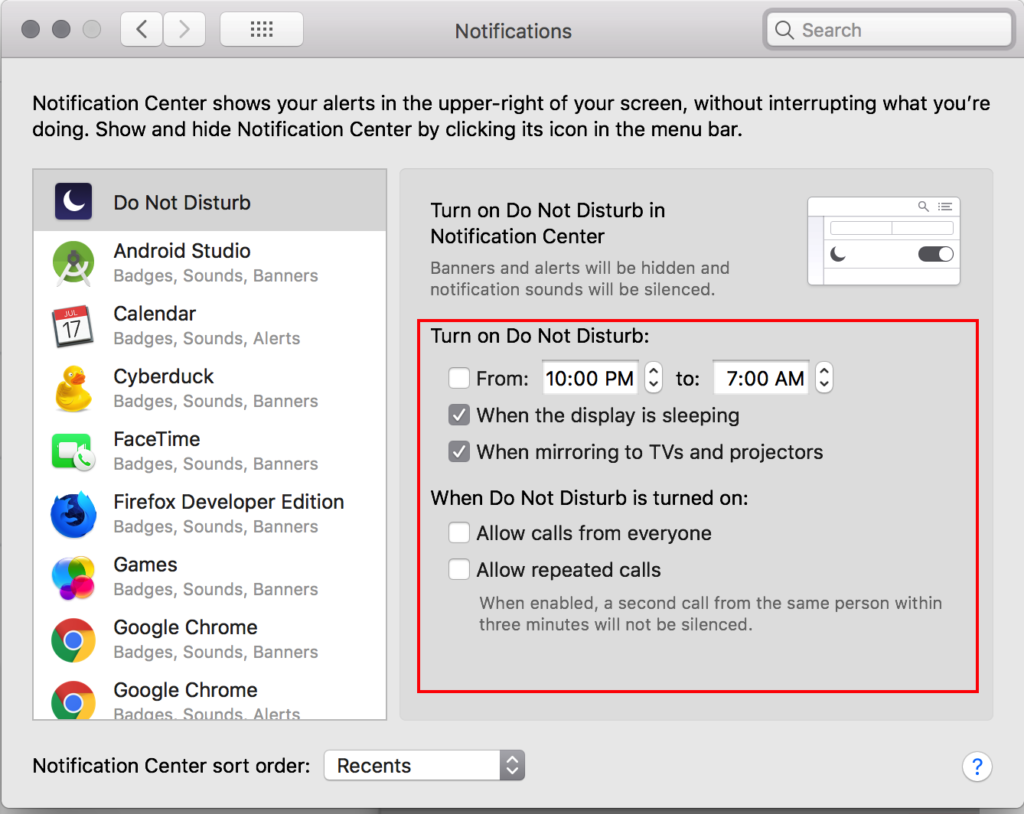 Notifications

Search

Notification Center shows your alerts in the upper-right of your screen, without interrupting what you're doing. Show and hide Notification Center by clicking its icon in the menu bar.

Do Not Disturb

Android Studio
Badges, Sounds, Banners

JUL 17

Calendar
Badges, Sounds, Alerts

Cyberduck
Badges, Sounds, Banners

FaceTime
Badges, Sounds, Banners

Firefox Developer Edition
Badges, Sounds, Banners

Games
Badges, Sounds, Banners

Google Chrome
Badges, Sounds, Banners

Google Chrome
Badges, Sounds, Alerts

Turn on Do Not Disturb in Notification Center

Banners and alerts will be hidden and notification sounds will be silenced.

Turn on Do Not Disturb:

From: 10:00 PM to: 7:00 AM

When the display is sleeping

When mirroring to TVs and projectors

When Do Not Disturb is turned on:

Allow calls from everyone

Allow repeated calls

When enabled, a second call from the same person within three minutes will not be silenced.

Notification Center sort order: Recents

?